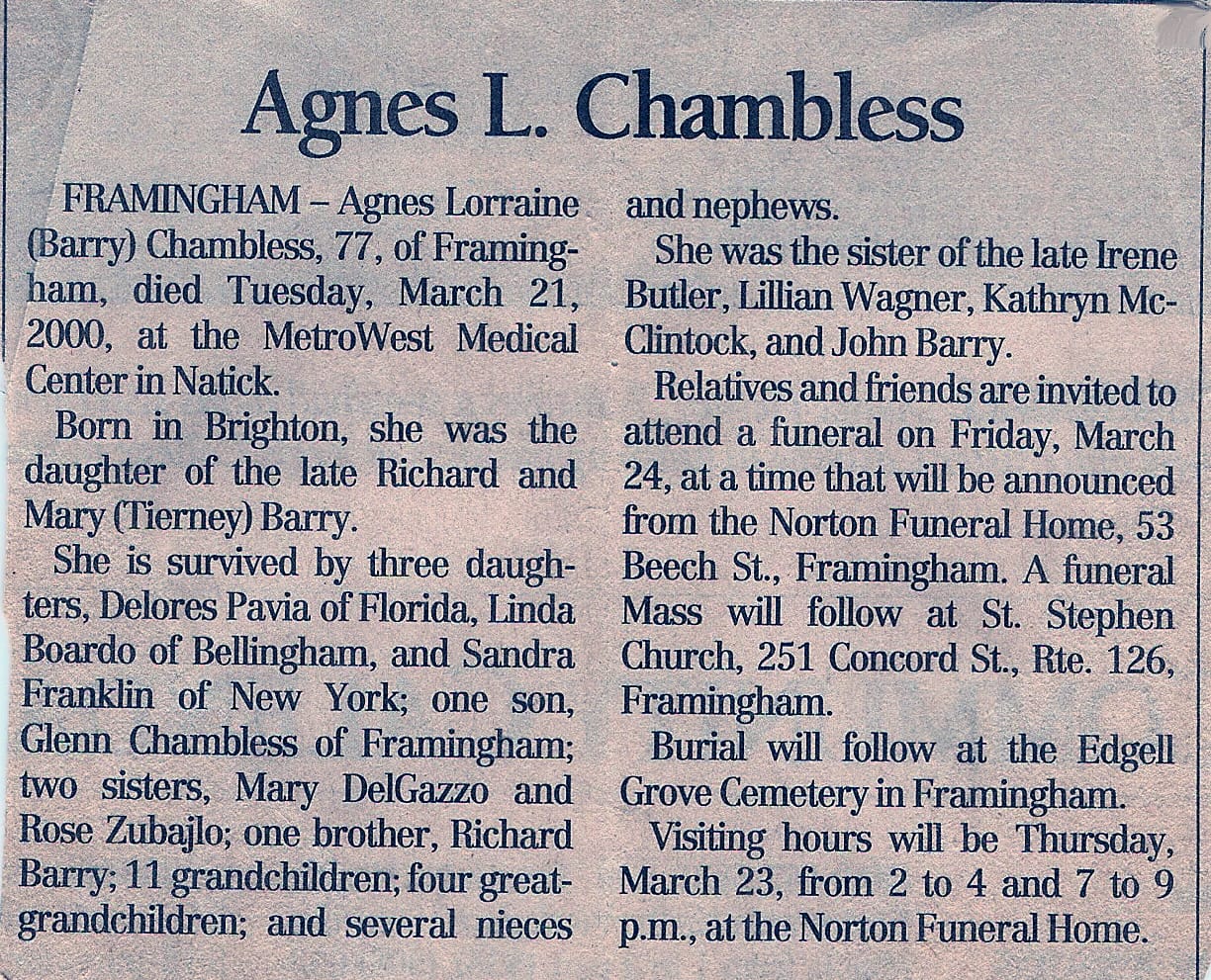 Agnes L. Chambless

FRAMINGHAM – Agnes Lorraine (Barry) Chambless, 77, of Framingham, died Tuesday, March 21, 2000, at the MetroWest Medical Center in Natick.

Born in Brighton, she was the daughter of the late Richard and Mary (Tierney) Barry.

She is survived by three daughters, Delores Pavia of Florida, Linda Boardo of Bellingham, and Sandra Franklin of New York; one son, Glenn Chambless of Framingham; two sisters, Mary DelGazzo and Rose Zubajlo; one brother, Richard Barry; 11 grandchildren; four great-grandchildren; and several nieces and nephews.

She was the sister of the late Irene Butler, Lillian Wagner, Kathryn McClintock, and John Barry.

Relatives and friends are invited to attend a funeral on Friday, March 24, at a time that will be announced from the Norton Funeral Home, 53 Beech St., Framingham. A funeral Mass will follow at St. Stephen Church, 251 Concord St., Rte. 126, Framingham.

Burial will follow at the Edgell Grove Cemetery in Framingham.

Visiting hours will be Thursday, March 23, from 2 to 4 and 7 to 9 p.m., at the Norton Funeral Home.